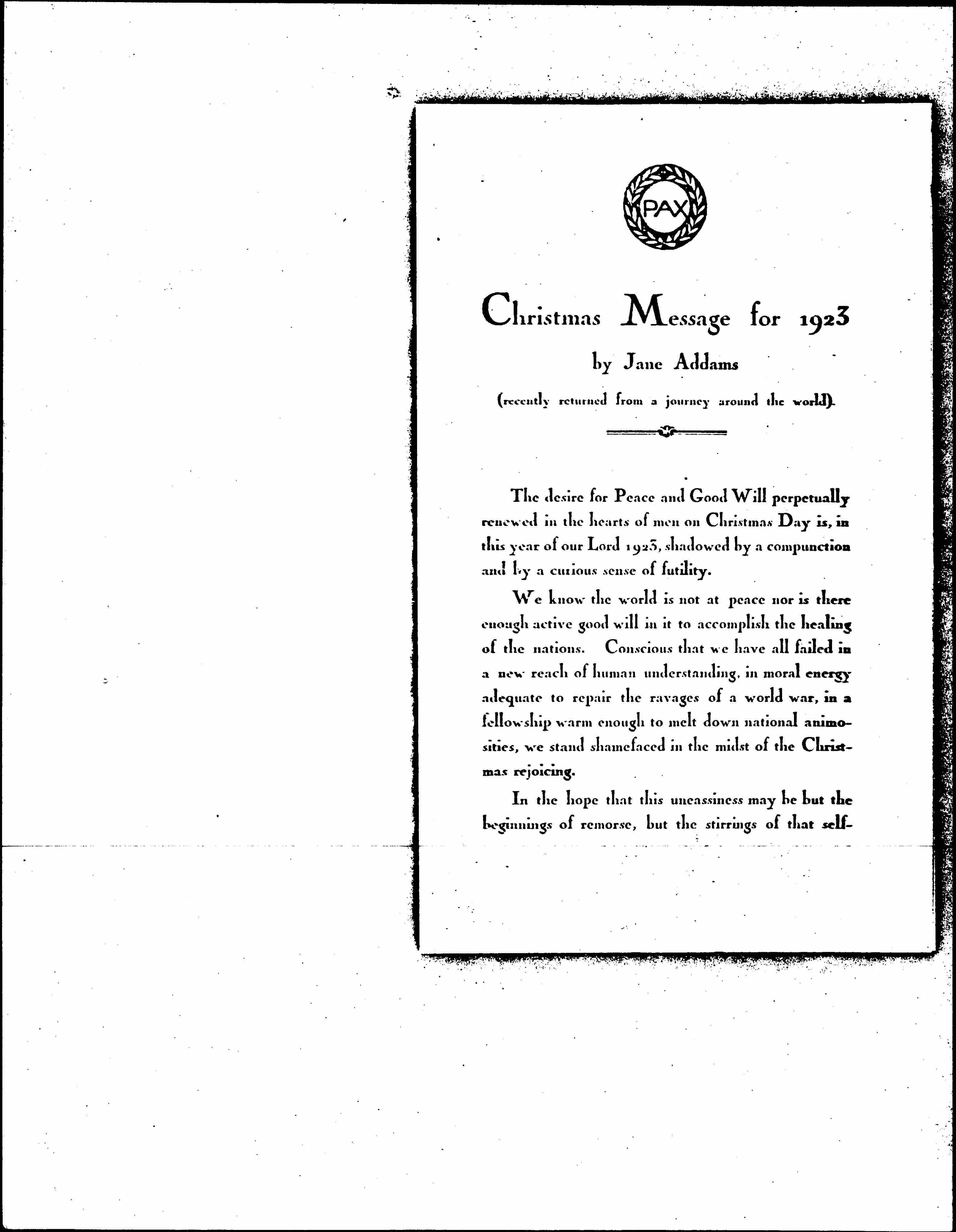 PAX

Christmas Message for 1923

by Jane Addams

(recently returned from a journey around the world).

The desire for Peace and Good Will perpetually renewed in the hearts of men on Christmas Day is, in this year of our Lord 1923, shadowed by a compunction and by a curious sense of futility.

We know the world is not at peace nor is there enough active good will in it to accomplish the healing of the nations. Conscious that we have all failed in a new reach of human understanding, in moral energy adequate to repair the ravages of a world war, in a fellowship warm enough to melt down national animosities, we stand shamefaced in the midst of the Christmas rejoicing.

In the hope that this uneasiness may be but the beginnings of remorse, but the stirrings of that self-